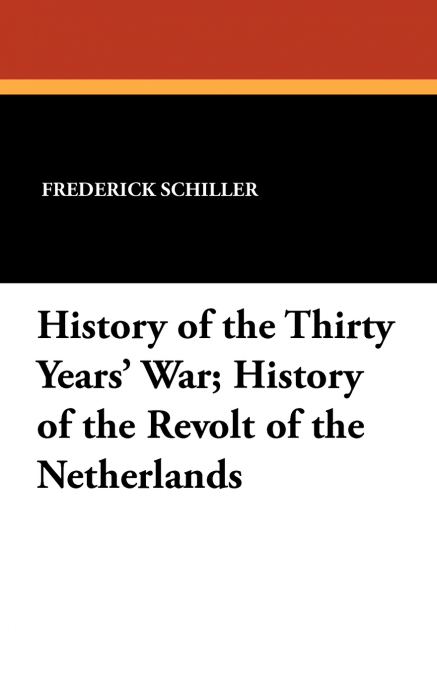 FREDERICK SCHILLER

History of the Thirty Years' War; History of the Revolt of the Netherlands